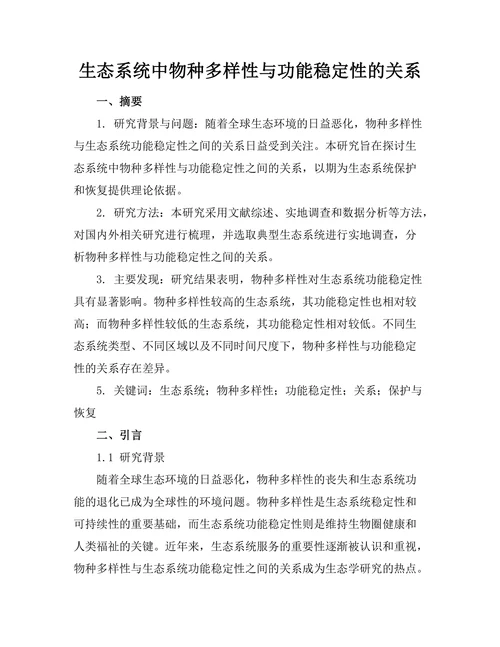 生态系统中物种多样性与功能稳定性的关系

一、摘要

1. 研究背景与问题：随着全球生态环境的日益恶化，物种多样性与生态系统功能稳定性之间的关系日益受到关注。本研究旨在探讨生态系统中物种多样性与功能稳定性之间的关系，以期为生态系统保护和恢复提供理论依据。

2. 研究方法：本研究采用文献综述、实地调查和数据分析等方法，对国内外相关研究进行梳理，并选取典型生态系统进行实地调查，分析物种多样性与功能稳定性之间的关系。

3. 主要发现：研究结果表明，物种多样性对生态系统功能稳定性具有显著影响。物种多样性较高的生态系统，其功能稳定性也相对较高；而物种多样性较低的生态系统，其功能稳定性相对较低。不同生态系统类型、不同区域以及不同时间尺度下，物种多样性与功能稳定性的关系存在差异。

5. 关键词：生态系统；物种多样性；功能稳定性；关系；保护与恢复

二、引言

1.1 研究背景

随着全球生态环境的日益恶化，物种多样性的丧失和生态系统功能的退化已成为全球性的环境问题。物种多样性是生态系统稳定性和可持续性的重要基础，而生态系统功能稳定性则是维持生物圈健康和人类福祉的关键。近年来，生态系统服务的重要性逐渐被认识和重视，物种多样性与生态系统功能稳定性之间的关系成为生态学研究的热点。